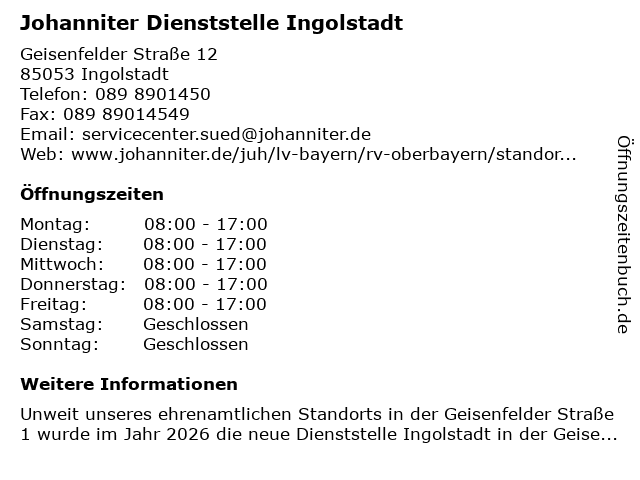 Johanniter Dienststelle Ingolstadt

Geisenfelder Straße 12
85053 Ingolstadt
Telefon: 089 8901450
Fax: 089 89014549
Email: servicecenter.sued@johanniter.de
Web: www.johanniter.de/juh/lv-bayern/rv-oberbayern/standor...

Öffnungszeiten

Montag: 08:00 - 17:00
Dienstag: 08:00 - 17:00
Mittwoch: 08:00 - 17:00
Donnerstag: 08:00 - 17:00
Freitag: 08:00 - 17:00
Samstag: Geschlossen
Sonntag: Geschlossen

Weitere Informationen

Unweit unseres ehrenamtlichen Standorts in der Geisenfelder Straße 1 wurde im Jahr 2026 die neue Dienststelle Ingolstadt in der Geise...

Öffnungszeitenbuch.de